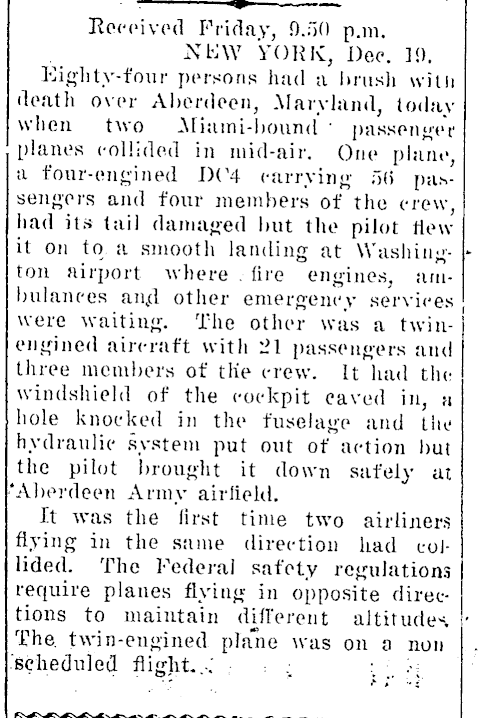 Received Friday, 9.50 p.m.
NEW YORK, Dec. 19.

Eighty-four persons had a brush with death over Aberdeen, Maryland, today when two Miami-bound passenger planes collided in mid-air. One plane, a four-engined DC4 carrying 56 passengers and four members of the crew, had its tail damaged but the pilot flew it on to a smooth landing at Washington airport where fire engines, ambulances and other emergency services were waiting. The other was a twin-engined aircraft with 21 passengers and three members of the crew. It had the windshield of the cockpit caved in, a hole knocked in the fuselage and the hydraulic system put out of action but the pilot brought it down safely at Aberdeen Army airfield.

It was the first time two airliners flying in the same direction had collided. The Federal safety regulations require planes flying in opposite directions to maintain different altitudes. The twin-engined plane was on a non scheduled flight.